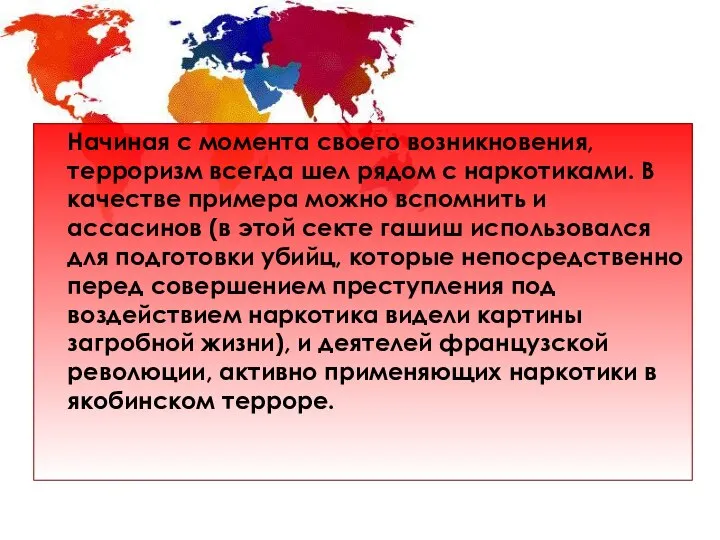 Начиная с момента своего возникновения, терроризм всегда шел рядом с наркотиками. В качестве примера можно вспомнить и ассасинов (в этой секте гашиш использовался для подготовки убийц, которые непосредственно перед совершением преступления под воздействием наркотика видели картины загробной жизни), и деятелей французской революции, активно применяющих наркотики в якобинском терроре.